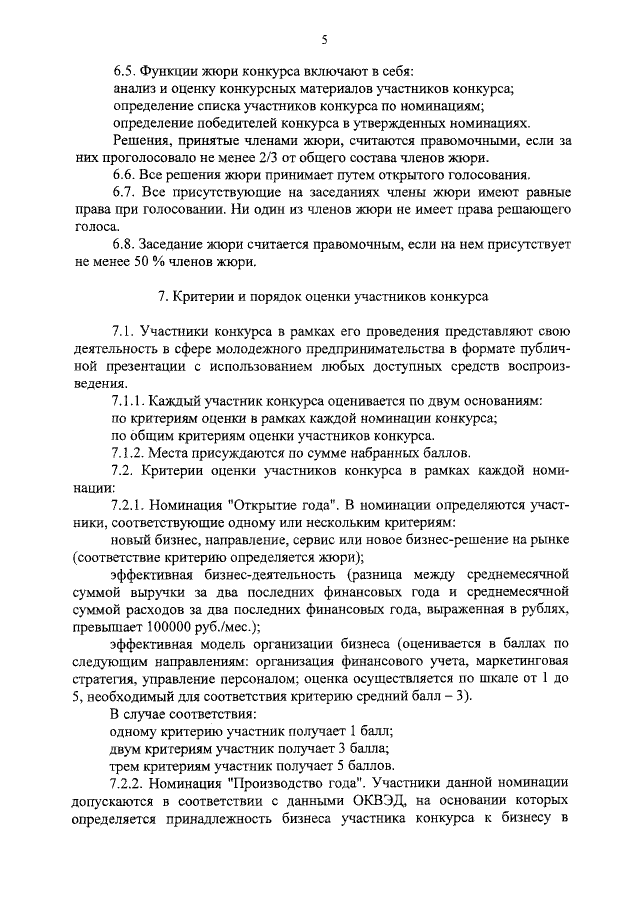 5

6.5. Функции жюри конкурса включают в себя:
анализ и оценку конкурсных материалов участников конкурса;
определение списка участников конкурса по номинациям;
определение победителей конкурса в утвержденных номинациях.

Решения, принятые членами жюри, считаются правомочными, если за них проголосовало не менее 2/3 от общего состава членов жюри.

6.6. Все решения жюри принимает путем открытого голосования.

6.7. Все присутствующие на заседаниях члены жюри имеют равные права при голосовании. Ни один из членов жюри не имеет права решающего голоса.

6.8. Заседание жюри считается правомочным, если на нем присутствует не менее 50 % членов жюри.

7. Критерии и порядок оценки участников конкурса

7.1. Участники конкурса в рамках его проведения представляют свою деятельность в сфере молодежного предпринимательства в формате публичной презентации с использованием любых доступных средств воспроизведения.

7.1.1. Каждый участник конкурса оценивается по двум основаниям:
по критериям оценки в рамках каждой номинации конкурса;
по общим критериям оценки участников конкурса.

7.1.2. Места присуждаются по сумме набранных баллов.

7.2. Критерии оценки участников конкурса в рамках каждой номинации:

7.2.1. Номинация "Открытие года". В номинации определяются участники, соответствующие одному или нескольким критериям:

новый бизнес, направление, сервис или новое бизнес-решение на рынке (соответствие критерию определяется жюри);

эффективная бизнес-деятельность (разница между среднемесячной суммой выручки за два последних финансовых года и среднемесячной суммой расходов за два последних финансовых года, выраженная в рублях, превышает 100000 руб./мес.);

эффективная модель организации бизнеса (оценивается в баллах по следующим направлениям: организация финансового учета, маркетинговая стратегия, управление персоналом; оценка осуществляется по шкале от 1 до 5, необходимый для соответствия критерию средний балл – 3).

В случае соответствия:
одному критерию участник получает 1 балл;
двум критериям участник получает 3 балла;
трем критериям участник получает 5 баллов.

7.2.2. Номинация "Производство года". Участники данной номинации допускаются в соответствии с данными ОКВЭД, на основании которых определяется принадлежность бизнеса участника конкурса к бизнесу в